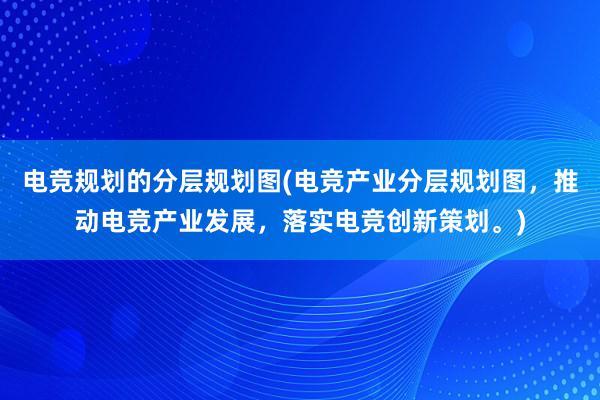 电竞规划的分层规划图(电竞产业分层规划图，推动电竞产业发展，落实电竞创新策划。)